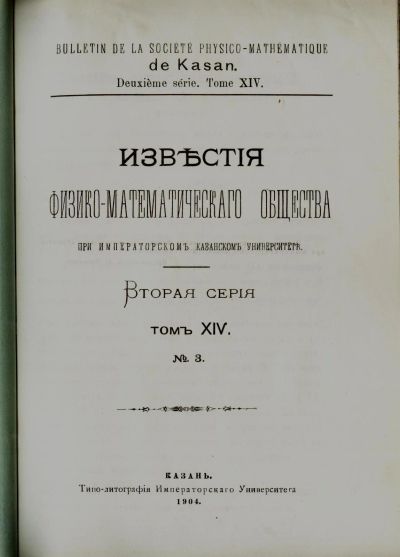 BULLETIN DE LA SOCIÉTÉ PHYSICO-MATHÉMATIQUE
de Kasan.
Deuxième série. Tome XIV.

ИЗВѢСТІЯ
ФИЗИКО-МАТЕМАТИЧЕСКАГО ОБЩЕСТВА
ПРИ ИМПЕРАТОРСКОМЪ КАЗАНСКОМЪ УНИВЕРСИТЕТѢ.

ВТОРАЯ СЕРІЯ
ТОМЪ XIV.
№ 3.

КАЗАНЬ.
Типо-литографія Императорскаго Университета
1904.